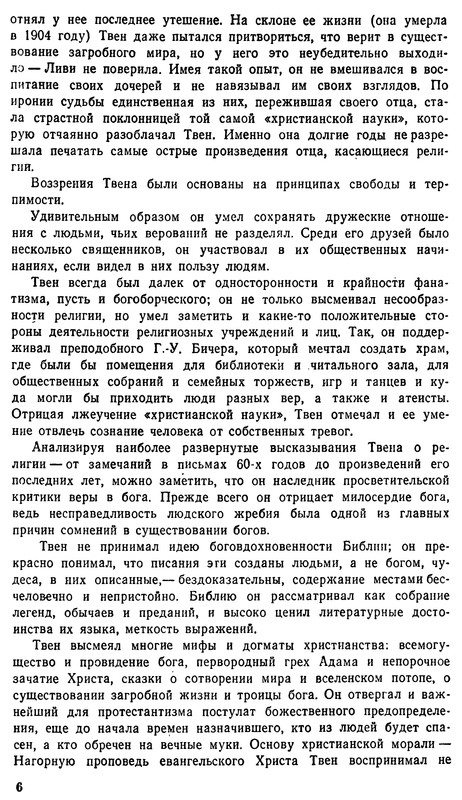 отнял у нее последнее утешение. На склоне ее жизни (она умерла в 1904 году) Твен даже пытался притвориться, что верит в существование загробного мира, но у него это неубедительно выходило — Ливи не поверила. Имея такой опыт, он не вмешивался в воспитание своих дочерей и не навязывал им своих взглядов. По иронии судьбы единственная из них, пережившая своего отца, стала страстной поклонницей той самой «христианской науки», которую отчаянно разоблачал Твен. Именно она долгие годы не разрешала печатать самые острые произведения отца, касающиеся религии.

Воззрения Твена были основаны на принципах свободы и терпимости.

Удивительным образом он умел сохранять дружеские отношения с людьми, чьих верований не разделял. Среди его друзей было несколько священников, он участвовал в их общественных начинаниях, если видел в них пользу людям.

Твен всегда был далек от односторонности и крайности фанатизма, пусть и богоборческого; он не только высмеивал несообразности религии, но умел заметить и какие-то положительные стороны деятельности религиозных учреждений и лиц. Так, он поддерживал преподобного Г.-У. Бичера, который мечтал создать храм, где были бы помещения для библиотеки и читального зала, для общественных собраний и семейных торжеств, игр и танцев и куда могли бы приходить люди разных вер, а также и атеисты. Отрицая лжеучение «христианской науки», Твен отмечал и ее умение отвлечь сознание человека от собственных тревог.

Анализируя наиболее развернутые высказывания Твена о религии — от замечаний в письмах 60-х годов до произведений его последних лет, можно заметить, что он наследник просветительской критики веры в бога. Прежде всего он отрицает милосердие бога, ведь несправедливость людского жребия была одной из главных причин сомнений в существовании богов.

Твен не принимал идею боговдохновенности Библии; он прекрасно понимал, что писания эти созданы людьми, а не богом, чудеса, в них описанные,— бездоказательны, содержание местами бесчеловечно и непристойно. Библию он рассматривал как собрание легенд, обычаев и преданий, и высоко ценил литературные достоинства их языка, меткость выражений.

Твен высмеял многие мифы и догматы христианства: всемогущество и провидение бога, первородный грех Адама и непорочное зачатие Христа, сказки о сотворении мира и вселенском потопе, о существовании загробной жизни и троицы бога. Он отвергал и важнейший для протестантизма постулат божественного предопределения, еще до начала времен назначившего, кто из людей будет спасен, а кто обречен на вечные муки. Основу христианской морали — Нагорную проповедь евангельского Христа Твен воспринимал не

6